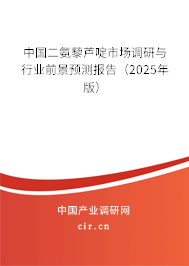 中国二氨藜芦啶市场调研与行业前景预测报告（2025年版）

中国产业调研网
cir.cn